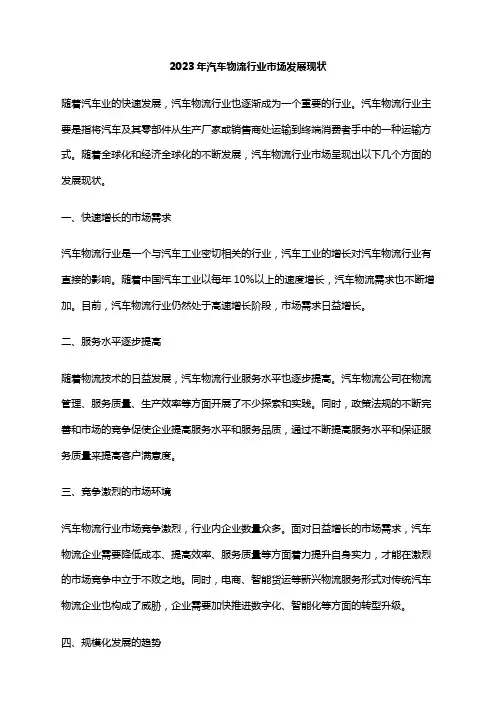 2023年汽车物流行业市场发展现状

随着汽车业的快速发展，汽车物流行业也逐渐成为一个重要的行业。汽车物流行业主要是指将汽车及其零部件从生产厂家或销售商处运输到终端消费者手中的一种运输方式。随着全球化和经济全球化的不断发展，汽车物流行业市场呈现出以下几个方面的发展现状。

一、快速增长的市场需求

汽车物流行业是一个与汽车工业密切相关的行业，汽车工业的增长对汽车物流行业有直接的影响。随着中国汽车工业以每年10%以上的速度增长，汽车物流需求也不断增加。目前，汽车物流行业仍然处于高速增长阶段，市场需求日益增长。

二、服务水平逐步提高

随着物流技术的日益发展，汽车物流行业服务水平也逐步提高。汽车物流公司在物流管理、服务质量、生产效率等方面开展了不少探索和实践。同时，政策法规的不断完善和市场的竞争促使企业提高服务水平和服务品质，通过不断提高服务水平和保证服务质量来提高客户满意度。

三、竞争激烈的市场环境

汽车物流行业市场竞争激烈，行业内企业数量众多。面对日益增长的市场需求，汽车物流企业需要降低成本、提高效率、服务质量等方面着力提升自身实力，才能在激烈的市场竞争中立于不败之地。同时，电商、智能货运等新兴物流服务形式对传统汽车物流企业也构成了威胁，企业需要加快推进数字化、智能化等方面的转型升级。

四、规模化发展的趋势